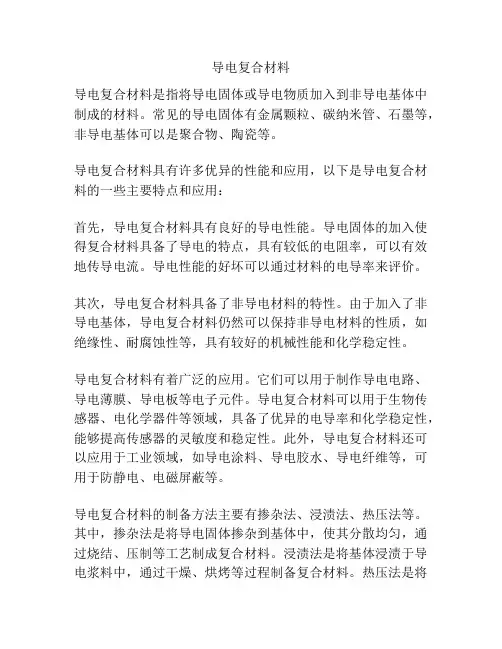 导电复合材料

导电复合材料是指将导电固体或导电物质加入到非导电基体中制成的材料。常见的导电固体有金属颗粒、碳纳米管、石墨等，非导电基体可以是聚合物、陶瓷等。

导电复合材料具有许多优异的性能和应用，以下是导电复合材料的一些主要特点和应用：

首先，导电复合材料具有良好的导电性能。导电固体的加入使得复合材料具备了导电的特点，具有较低的电阻率，可以有效地传导电流。导电性能的好坏可以通过材料的电导率来评价。

其次，导电复合材料具备了非导电材料的特性。由于加入了非导电基体，导电复合材料仍然可以保持非导电材料的性质，如绝缘性、耐腐蚀性等，具有较好的机械性能和化学稳定性。

导电复合材料有着广泛的应用。它们可以用于制作导电电路、导电薄膜、导电板等电子元件。导电复合材料可以用于生物传感器、电化学器件等领域，具备了优异的电导率和化学稳定性，能够提高传感器的灵敏度和稳定性。此外，导电复合材料还可以应用于工业领域，如导电涂料、导电胶水、导电纤维等，可用于防静电、电磁屏蔽等。

导电复合材料的制备方法主要有掺杂法、浸渍法、热压法等。其中，掺杂法是将导电固体掺杂到基体中，使其分散均匀，通过烧结、压制等工艺制成复合材料。浸渍法是将基体浸渍于导电浆料中，通过干燥、烘烤等过程制备复合材料。热压法是将